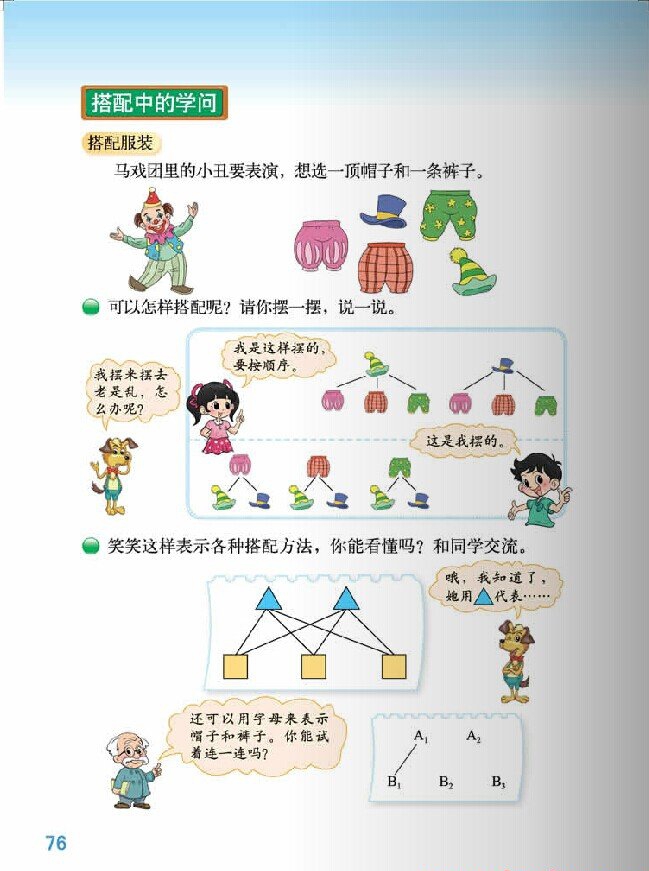 搭配中的学问

搭配服装

马戏团里的小丑要表演，想选一顶帽子和一条裤子。

可以怎样搭配呢？请你摆一摆，说一说。

我摆来摆去老是乱，怎么办呢？

我是这样摆的，要按顺序。

这是我摆的。

笑笑这样表示各种搭配方法，你能看懂吗？和同学交流。

哦，我知道了，她用△代表……

还可以用字母来表示帽子和裤子。你能试着连一连吗？

$A_1$ $A_2$

$B_1$ $B_2$ $B_3$

76